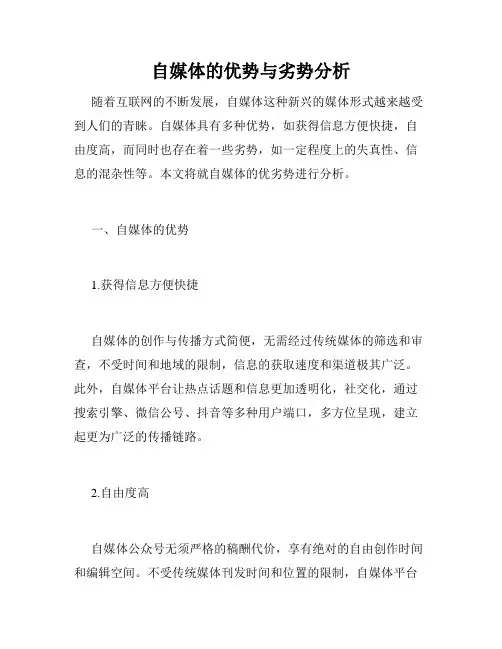 自媒体的优势与劣势分析

随着互联网的不断发展，自媒体这种新兴的媒体形式越来越受到人们的青睐。自媒体具有多种优势，如获得信息方便快捷，自由度高，而同时也存在着一些劣势，如一定程度上的失真性、信息的混杂性等。本文将就自媒体的优劣势进行分析。

一、自媒体的优势

1.获得信息方便快捷

自媒体的创作与传播方式简便，无需经过传统媒体的筛选和审查，不受时间和地域的限制，信息的获取速度和渠道极其广泛。此外，自媒体平台让热点话题和信息更加透明化，社交化，通过搜索引擎、微信公号、抖音等多种用户端口，多方位呈现，建立起更为广泛的传播链路。

2.自由度高

自媒体公众号无须严格的稿酬代价，享有绝对的自由创作时间和编辑空间。不受传统媒体刊发时间和位置的限制，自媒体平台